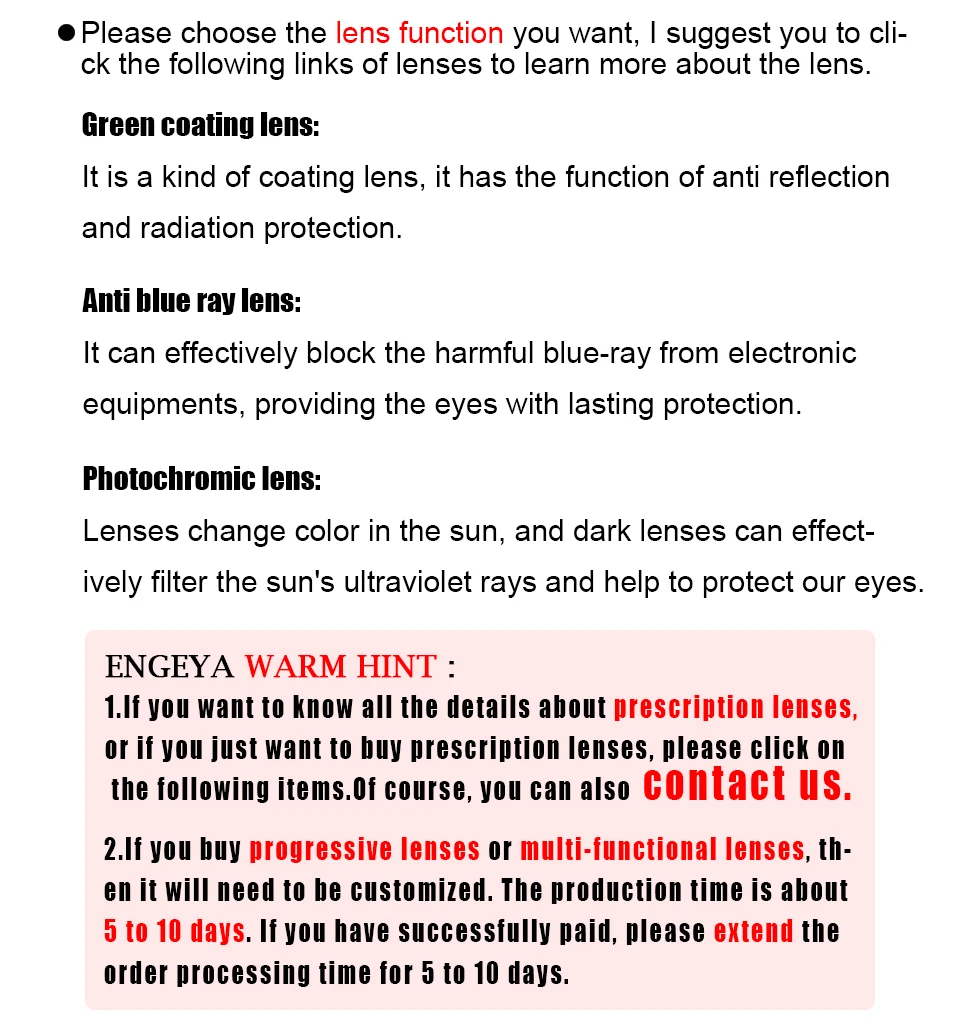 • Please choose the lens function you want, I suggest you to click the following links of lenses to learn more about the lens.

Green coating lens:

It is a kind of coating lens, it has the function of anti reflection and radiation protection.

Anti blue ray lens:

It can effectively block the harmful blue-ray from electronic equipments, providing the eyes with lasting protection.

Photochromic lens:

Lenses change color in the sun, and dark lenses can effectively filter the sun's ultraviolet rays and help to protect our eyes.

ENGEYA WARM HINT :

1.If you want to know all the details about prescription lenses, or if you just want to buy prescription lenses, please click on the following items.Of course, you can also contact us.

2.If you buy progressive lenses or multi-functional lenses, then it will need to be customized. The production time is about 5 to 10 days. If you have successfully paid, please extend the order processing time for 5 to 10 days.